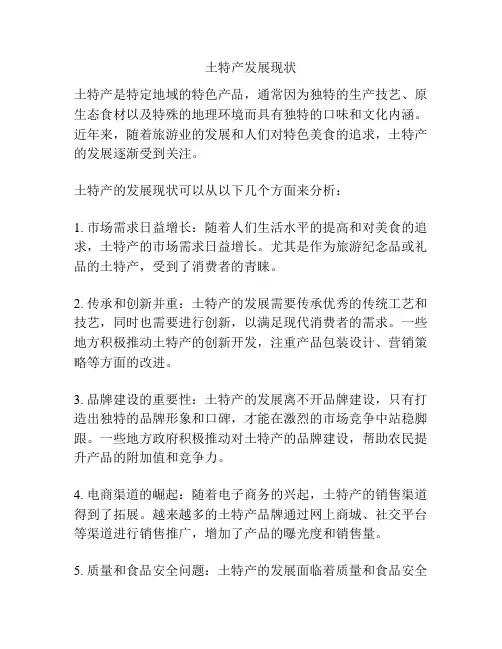 土特产发展现状

土特产是特定地域的特色产品，通常因为独特的生产技艺、原生态食材以及特殊的地理环境而具有独特的口味和文化内涵。近年来，随着旅游业的发展和人们对特色美食的追求，土特产的发展逐渐受到关注。

土特产的发展现状可以从以下几个方面来分析：

1. 市场需求日益增长：随着人们生活水平的提高和对美食的追求，土特产的市场需求日益增长。尤其是作为旅游纪念品或礼品的土特产，受到了消费者的青睐。

2. 传承和创新并重：土特产的发展需要传承优秀的传统工艺和技艺，同时也需要进行创新，以满足现代消费者的需求。一些地方积极推动土特产的创新开发，注重产品包装设计、营销策略等方面的改进。

3. 品牌建设的重要性：土特产的发展离不开品牌建设，只有打造出独特的品牌形象和口碑，才能在激烈的市场竞争中站稳脚跟。一些地方政府积极推动对土特产的品牌建设，帮助农民提升产品的附加值和竞争力。

4. 电商渠道的崛起：随着电子商务的兴起，土特产的销售渠道得到了拓展。越来越多的土特产品牌通过网上商城、社交平台等渠道进行销售推广，增加了产品的曝光度和销售量。

5. 质量和食品安全问题：土特产的发展面临着质量和食品安全